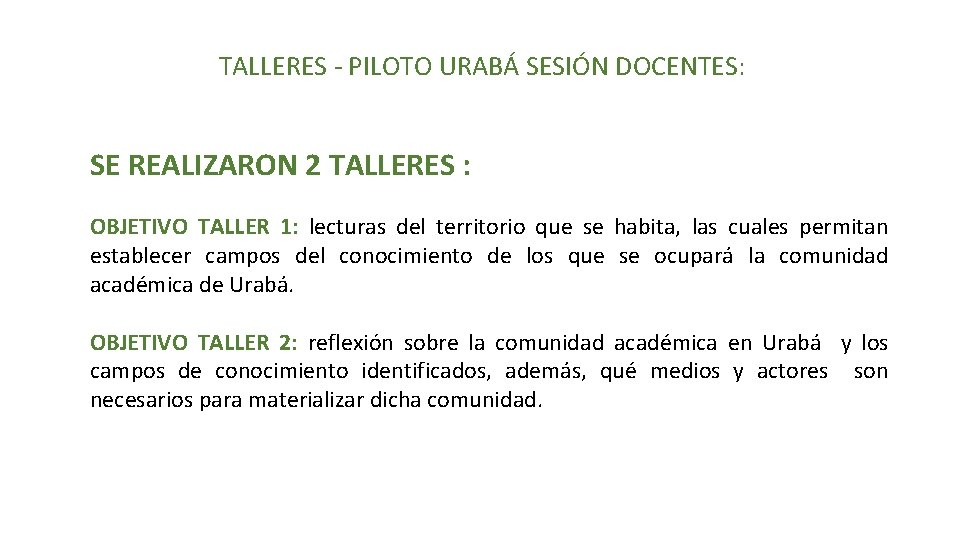 TALLERES - PILOTO URABÁ SESIÓN DOCENTES:

SE REALIZARON 2 TALLERES :

OBJETIVO TALLER 1: lecturas del territorio que se habita, las cuales permitan establecer campos del conocimiento de los que se ocupará la comunidad académica de Urabá.

OBJETIVO TALLER 2: reflexión sobre la comunidad académica en Urabá y los campos de conocimiento identificados, además, qué medios y actores son necesarios para materializar dicha comunidad.